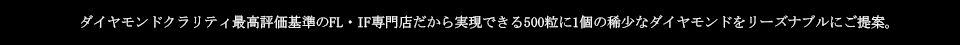 ダイヤモンドクラリティ最高評価基準のFL・IF専門店だから実現できる500粒に1個の稀少なダイヤモンドをリーズナブルにご提案。